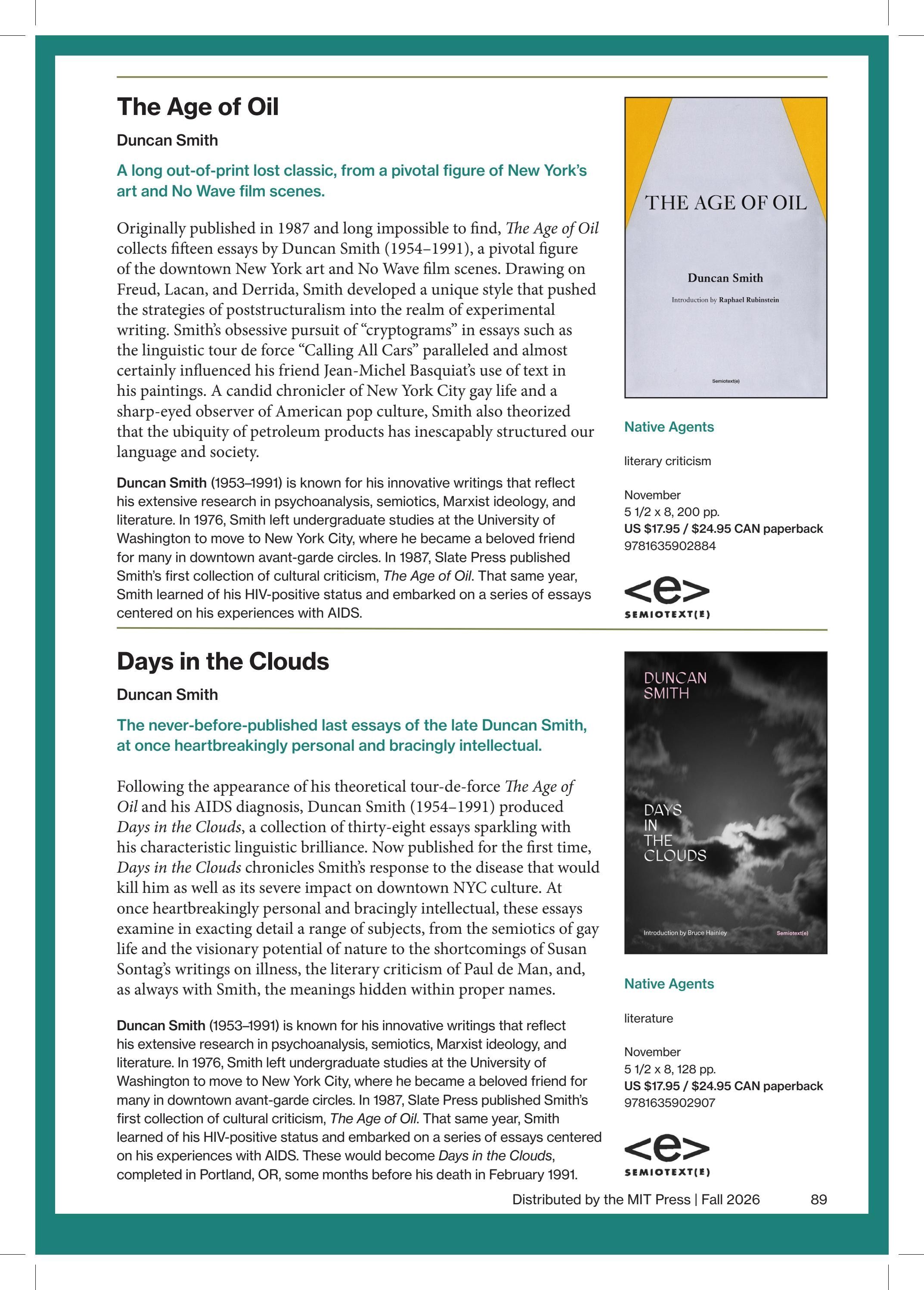 The Age of Oil

Duncan Smith

A long out-of-print lost classic, from a pivotal figure of New York's art and No Wave film scenes.

Originally published in 1987 and long impossible to find, The Age of Oil collects fifteen essays by Duncan Smith (1954–1991), a pivotal figure of the downtown New York art and No Wave film scenes. Drawing on Freud, Lacan, and Derrida, Smith developed a unique style that pushed the strategies of poststructuralism into the realm of experimental writing. Smith's obsessive pursuit of "cryptograms" in essays such as the linguistic tour de force "Calling All Cars" paralleled and almost certainly influenced his friend Jean-Michel Basquiat's use of text in his paintings. A candid chronicler of New York City gay life and a sharp-eyed observer of American pop culture, Smith also theorized that the ubiquity of petroleum products has inescapably structured our language and society.

Duncan Smith (1953–1991) is known for his innovative writings that reflect his extensive research in psychoanalysis, semiotics, Marxist ideology, and literature. In 1976, Smith left undergraduate studies at the University of Washington to move to New York City, where he became a beloved friend for many in downtown avant-garde circles. In 1987, Slate Press published Smith's first collection of cultural criticism, The Age of Oil. That same year, Smith learned of his HIV-positive status and embarked on a series of essays centered on his experiences with AIDS.

THE AGE OF OIL

Duncan Smith

Introduction by Raphael Rubinstein

Semiotext(e)

Native Agents

literary criticism

November
5 1/2 x 8, 200 pp.
US $17.95 / $24.95 CAN paperback
9781635902884

<e>
SEMIOTEXT(E)

Days in the Clouds

Duncan Smith

The never-before-published last essays of the late Duncan Smith, at once heartbreakingly personal and bracingly intellectual.

Following the appearance of his theoretical tour-de-force The Age of Oil and his AIDS diagnosis, Duncan Smith (1954–1991) produced Days in the Clouds, a collection of thirty-eight essays sparkling with his characteristic linguistic brilliance. Now published for the first time, Days in the Clouds chronicles Smith's response to the disease that would kill him as well as its severe impact on downtown NYC culture. At once heartbreakingly personal and bracingly intellectual, these essays examine in exacting detail a range of subjects, from the semiotics of gay life and the visionary potential of nature to the shortcomings of Susan Sontag's writings on illness, the literary criticism of Paul de Man, and, as always with Smith, the meanings hidden within proper names.

Duncan Smith (1953–1991) is known for his innovative writings that reflect his extensive research in psychoanalysis, semiotics, Marxist ideology, and literature. In 1976, Smith left undergraduate studies at the University of Washington to move to New York City, where he became a beloved friend for many in downtown avant-garde circles. In 1987, Slate Press published Smith's first collection of cultural criticism, The Age of Oil. That same year, Smith learned of his HIV-positive status and embarked on a series of essays centered on his experiences with AIDS. These would become Days in the Clouds, completed in Portland, OR, some months before his death in February 1991.

DUNCAN SMITH

DAYS IN THE CLOUDS

Introduction by Bruce Hainley

Semiotext(e)

Native Agents

literature

November
5 1/2 x 8, 128 pp.
US $17.95 / $24.95 CAN paperback
9781635902907

<e>
SEMIOTEXT(E)

Distributed by the MIT Press | Fall 2026 89